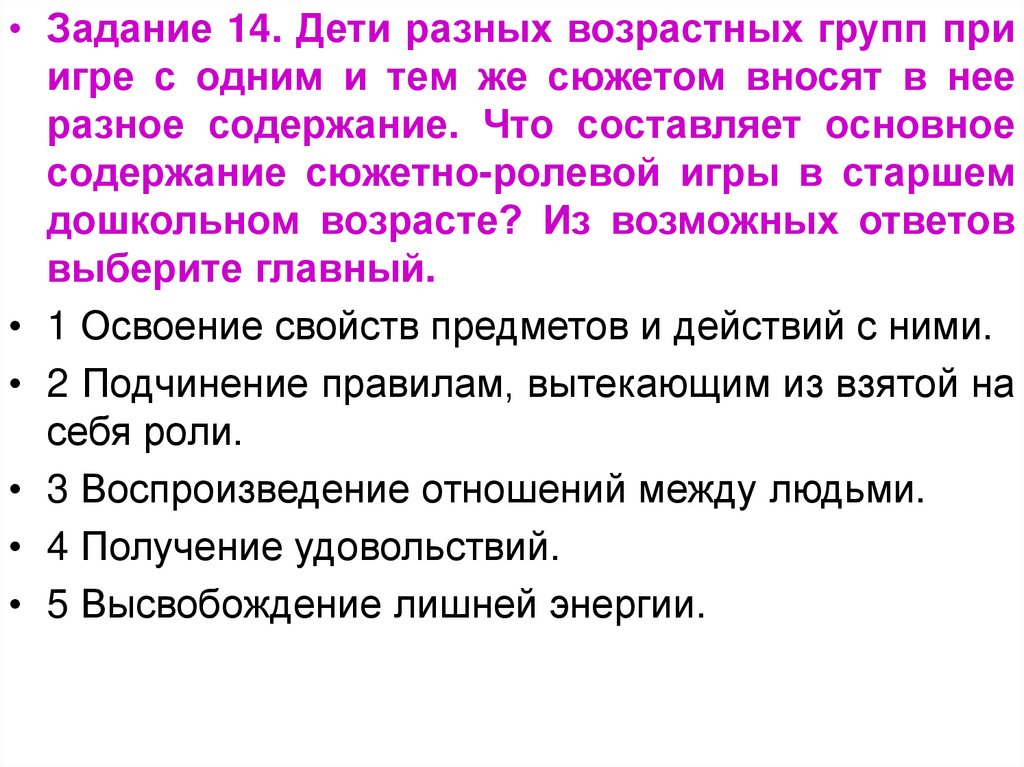 • Задание 14. Дети разных возрастных групп при игре с одним и тем же сюжетом вносят в нее разное содержание. Что составляет основное содержание сюжетно-ролевой игры в старшем дошкольном возрасте? Из возможных ответов выберите главный.

• 1 Освоение свойств предметов и действий с ними.

• 2 Подчинение правилам, вытекающим из взятой на себя роли.

• 3 Воспроизведение отношений между людьми.

• 4 Получение удовольствий.

• 5 Высвобождение лишней энергии.